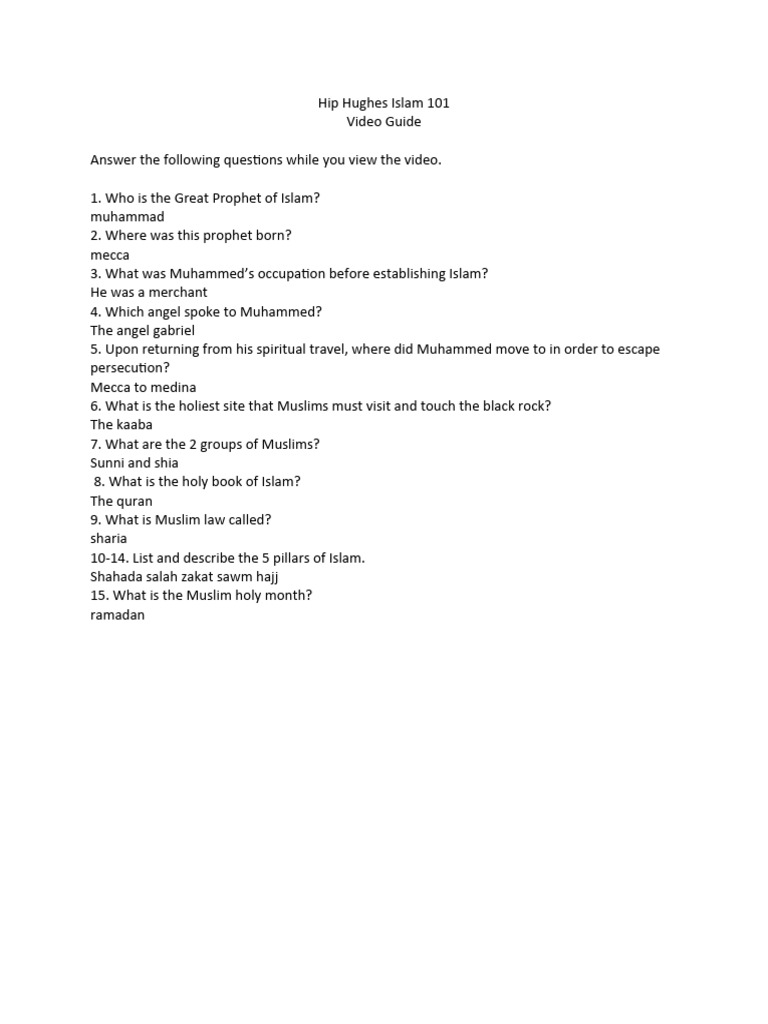 Hip Hughes Islam 101
Video Guide

Answer the following questions while you view the video.

1. Who is the Great Prophet of Islam?
muhammad
2. Where was this prophet born?
mecca
3. What was Muhammed's occupation before establishing Islam?
He was a merchant
4. Which angel spoke to Muhammed?
The angel gabriel
5. Upon returning from his spiritual travel, where did Muhammed move to in order to escape persecution?
Mecca to medina
6. What is the holiest site that Muslims must visit and touch the black rock?
The kaaba
7. What are the 2 groups of Muslims?
Sunni and shia
8. What is the holy book of Islam?
The quran
9. What is Muslim law called?
sharia
10-14. List and describe the 5 pillars of Islam.
Shahada salah zakat sawm hajj
15. What is the Muslim holy month?
ramadan